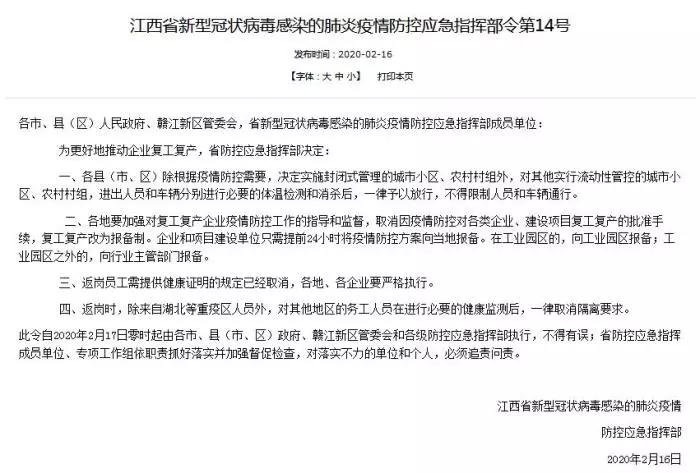 江西省新型冠状病毒感染的肺炎疫情防控应急指挥部令第14号

发布时间：2020-02-16

【字体：大 中 小】 打印本页

各市、县（区）人民政府、赣江新区管委会，省新型冠状病毒感染的肺炎疫情防控应急指挥部成员单位：

为更好地推动企业复工复产，省防控应急指挥部决定：

一、各县（市、区）除根据疫情防控需要，决定实施封闭式管理的城市小区、农村村组外，对其他实行流动性管控的城市小区、农村村组，进出人员和车辆分别进行必要的体温检测和消杀后，一律予以放行，不得限制人员和车辆通行。

二、各地要加强对复工复产企业疫情防控工作的指导和监督，取消因疫情防控对各类企业、建设项目复工复产的批准手续，复工复产改为报备制。企业和项目建设单位只需提前24小时将疫情防控方案向当地报备。在工业园区的，向工业园区报备；工业园区之外的，向行业主管部门报备。

三、返岗员工需提供健康证明的规定已经取消，各地、各企业要严格执行。

四、返岗时，除来自湖北等重疫区人员外，对其他地区的务工人员在进行必要的健康监测后，一律取消隔离要求。

此令自2020年2月17日零时起由各市、县（市、区）政府、赣江新区管委会和各级防控应急指挥部执行，不得有误；省防控应急指挥成员单位、专项工作组依职责抓好落实并加强督促检查，对落实不力的单位和个人，必须追责问责。

江西省新型冠状病毒感染的肺炎疫情

防控应急指挥部

2020年2月16日